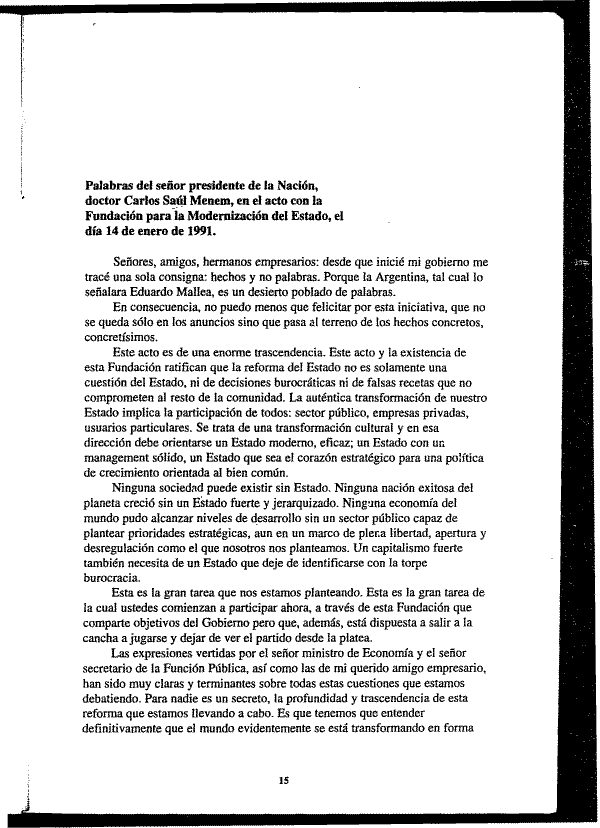 **Palabras del señor presidente de la Nación, doctor Carlos Saúl Menem, en el acto con la Fundación para la Modernización del Estado, el día 14 de enero de 1991.**

Señores, amigos, hermanos empresarios: desde que inicié mi gobierno me tracé una sola consigna: hechos y no palabras. Porque la Argentina, tal cual lo señalara Eduardo Mallea, es un desierto poblado de palabras.

En consecuencia, no puedo menos que felicitar por esta iniciativa, que no se queda sólo en los anuncios sino que pasa al terreno de los hechos concretos, concretísimos.

Este acto es de una enorme trascendencia. Este acto y la existencia de esta Fundación ratifican que la reforma del Estado no es solamente una cuestión del Estado, ni de decisiones burocráticas ni de falsas recetas que no comprometen al resto de la comunidad. La auténtica transformación de nuestro Estado implica la participación de todos: sector público, empresas privadas, usuarios particulares. Se trata de una transformación cultural y en esa dirección debe orientarse un Estado moderno, eficaz; un Estado con un management sólido, un Estado que sea el corazón estratégico para una política de crecimiento orientada al bien común.

Ninguna sociedad puede existir sin Estado. Ninguna nación exitosa del planeta creció sin un Estado fuerte y jerarquizado. Ninguna economía del mundo pudo alcanzar niveles de desarrollo sin un sector público capaz de plantear prioridades estratégicas, aun en un marco de plena libertad, apertura y desregulación como el que nosotros nos planteamos. Un capitalismo fuerte también necesita de un Estado que deje de identificarse con la torpe burocracia.

Esta es la gran tarea que nos estamos planteando. Esta es la gran tarea de la cual ustedes comienzan a participar ahora, a través de esta Fundación que comparte objetivos del Gobierno pero que, además, está dispuesta a salir a la cancha a jugarse y dejar de ver el partido desde la platea.

Las expresiones vertidas por el señor ministro de Economía y el señor secretario de la Función Pública, así como las de mi querido amigo empresario, han sido muy claras y terminantes sobre todas estas cuestiones que estamos debatiendo. Para nadie es un secreto, la profundidad y trascendencia de esta reforma que estamos llevando a cabo. Es que tenemos que entender definitivamente que el mundo evidentemente se está transformando en forma

15